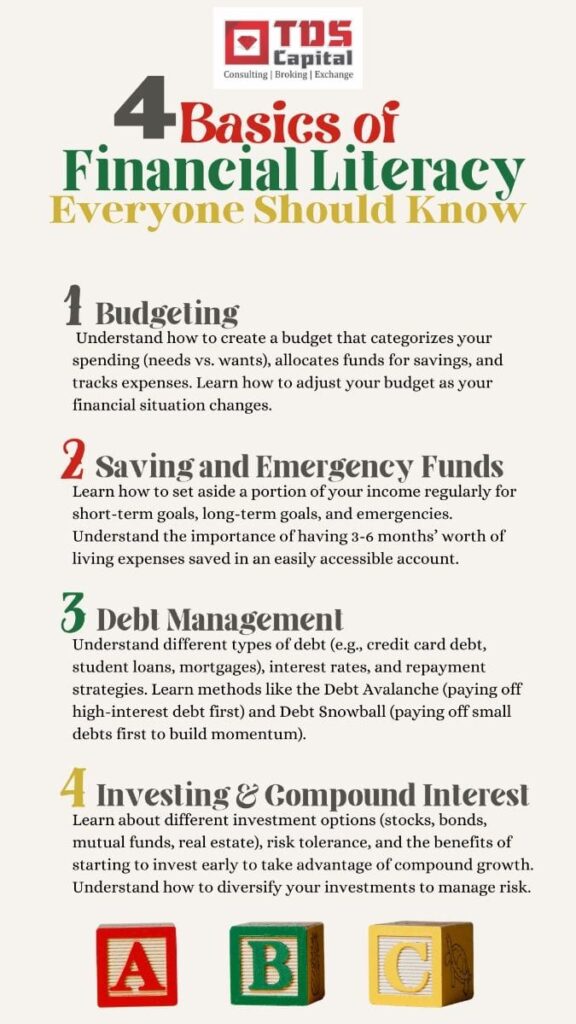 TDS Capital
Consulting | Broking | Exchange

4 Basics of Financial Literacy Everyone Should Know

1 Budgeting
Understand how to create a budget that categorizes your spending (needs vs. wants), allocates funds for savings, and tracks expenses. Learn how to adjust your budget as your financial situation changes.

2 Saving and Emergency Funds
Learn how to set aside a portion of your income regularly for short-term goals, long-term goals, and emergencies. Understand the importance of having 3-6 months' worth of living expenses saved in an easily accessible account.

3 Debt Management
Understand different types of debt (e.g., credit card debt, student loans, mortgages), interest rates, and repayment strategies. Learn methods like the Debt Avalanche (paying off high-interest debt first) and Debt Snowball (paying off small debts first to build momentum).

4 Investing & Compound Interest
Learn about different investment options (stocks, bonds, mutual funds, real estate), risk tolerance, and the benefits of starting to invest early to take advantage of compound growth. Understand how to diversify your investments to manage risk.

A B C